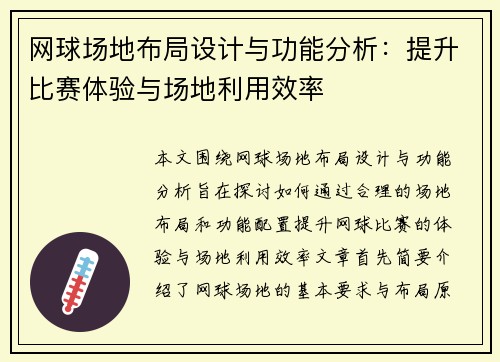 网球场地布局设计与功能分析：提升比赛体验与场地利用效率

本文围绕网球场地布局设计与功能分析旨在探讨如何通过合理的场地布局和功能配置提升网球比赛的体验与场地利用效率文章首先简要介绍了网球场地的基本要求与布局原